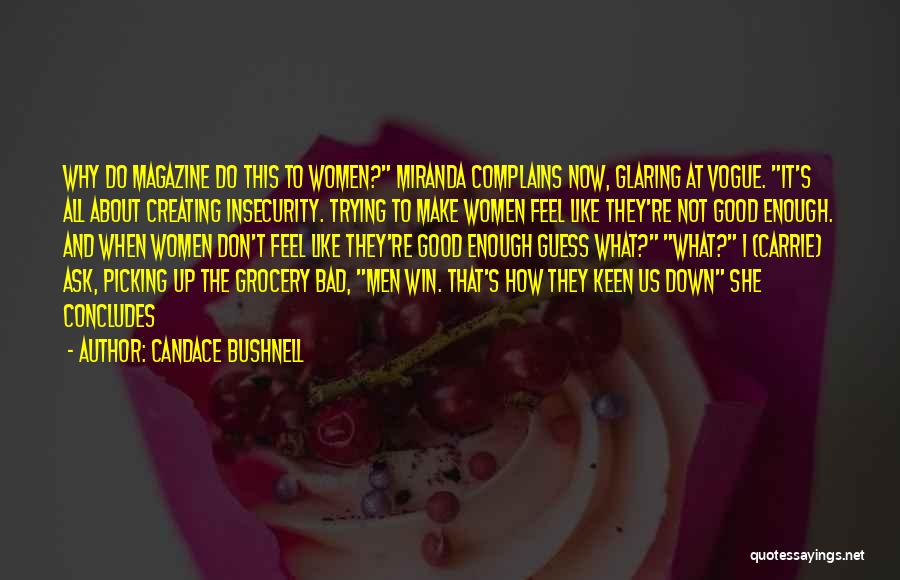 WHY DO MAGAZINE DO THIS TO WOMEN?" MIRANDA COMPLAINS NOW, GLARING AT VOGUE. "IT'S ALL ABOUT CREATING INSECURITY. TRYING TO MAKE WOMEN FEEL LIKE THEY'RE NOT GOOD ENOUGH. AND WHEN WOMEN DON'T FEEL LIKE THEY'RE GOOD ENOUGH GUESS WHAT?" "WHAT?" I (CARRIE) ASK, PICKING UP THE GROCERY BAD, "MEN WIN. THAT'S HOW THEY KEEN US DOWN" SHE CONCLUDES

- AUTHOR: CANDACE BUSHNELL

quotessayings.net